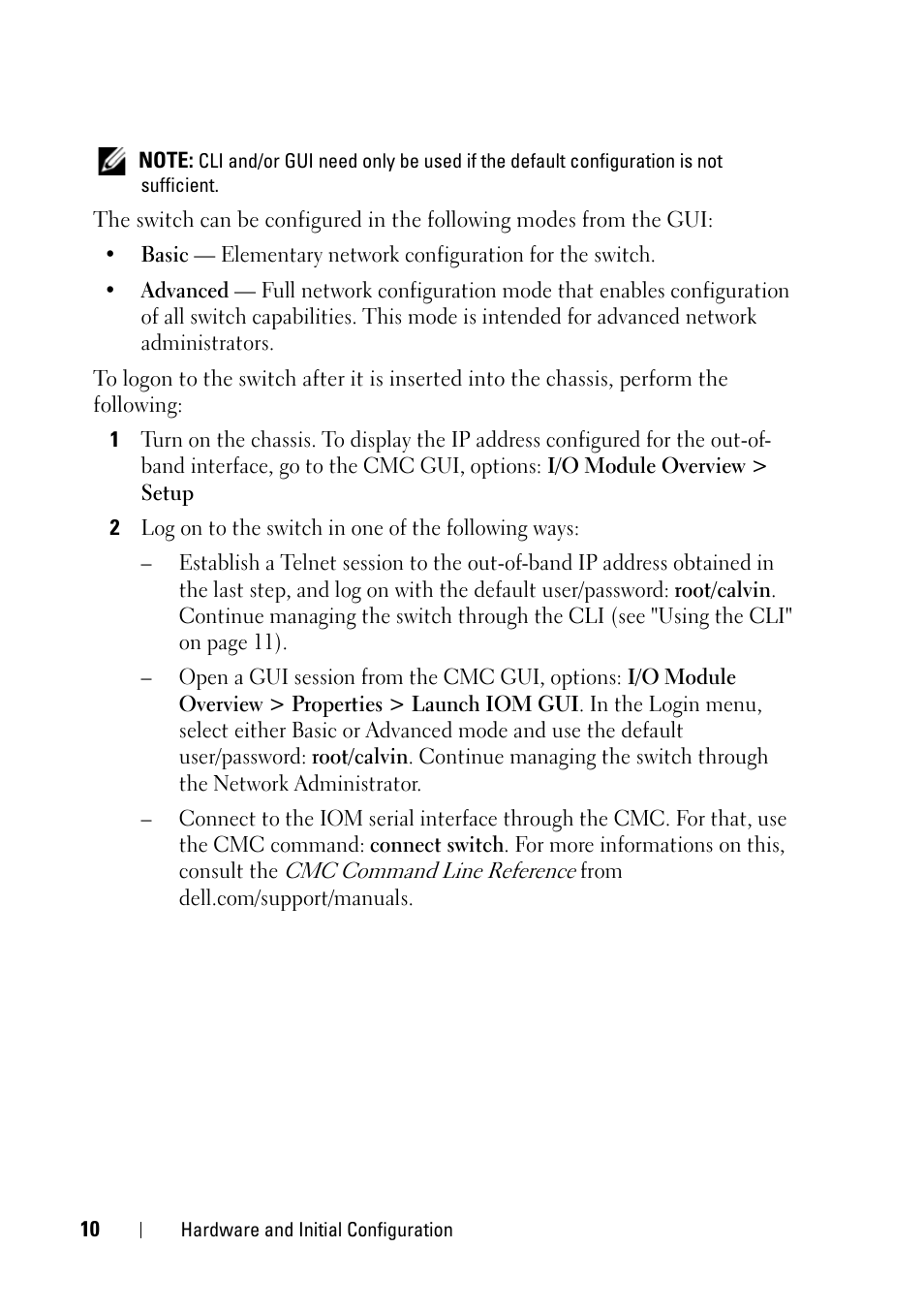 NOTE: CLI and/or GUI need only be used if the default configuration is not sufficient.

The switch can be configured in the following modes from the GUI:

• Basic — Elementary network configuration for the switch.

• Advanced — Full network configuration mode that enables configuration of all switch capabilities. This mode is intended for advanced network administrators.

To logon to the switch after it is inserted into the chassis, perform the following:

1 Turn on the chassis. To display the IP address configured for the out-of-band interface, go to the CMC GUI, options: I/O Module Overview > Setup

2 Log on to the switch in one of the following ways:

– Establish a Telnet session to the out-of-band IP address obtained in the last step, and log on with the default user/password: root/calvin. Continue managing the switch through the CLI (see "Using the CLI" on page 11).

– Open a GUI session from the CMC GUI, options: I/O Module Overview > Properties > Launch IOM GUI. In the Login menu, select either Basic or Advanced mode and use the default user/password: root/calvin. Continue managing the switch through the Network Administrator.

– Connect to the IOM serial interface through the CMC. For that, use the CMC command: connect switch. For more informations on this, consult the CMC Command Line Reference from dell.com/support/manuals.

10 | Hardware and Initial Configuration